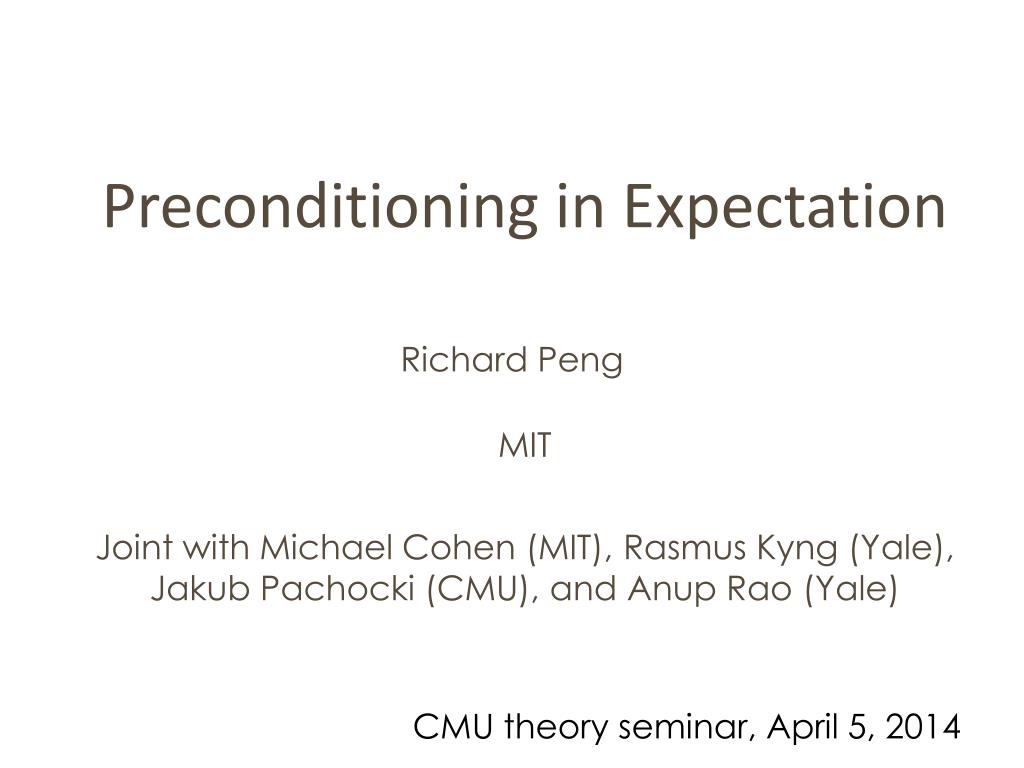 Preconditioning in Expectation

Richard Peng

MIT

Joint with Michael Cohen (MIT), Rasmus Kyng (Yale), Jakub Pachocki (CMU), and Anup Rao (Yale)

CMU theory seminar, April 5, 2014